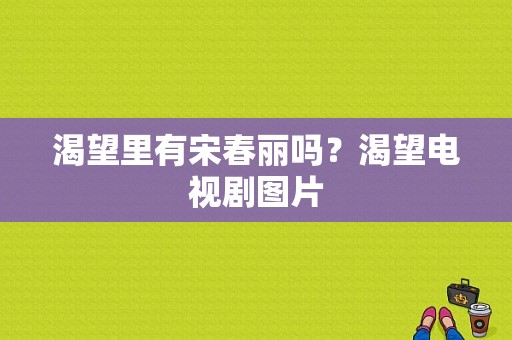 渴望里有宋春丽吗？渴望电视剧图片